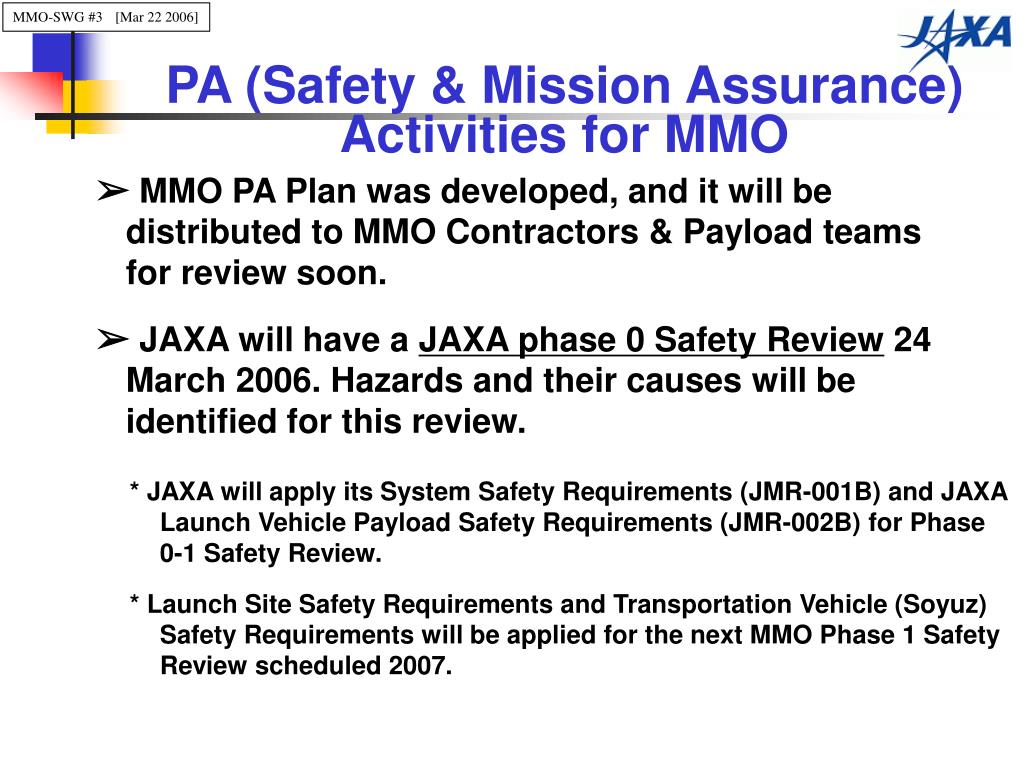 MMO-SWG #3 [Mar 22 2006]

JAXA

PA (Safety & Mission Assurance) Activities for MMO

➢ MMO PA Plan was developed, and it will be distributed to MMO Contractors & Payload teams for review soon.

➢ JAXA will have a JAXA phase 0 Safety Review 24 March 2006. Hazards and their causes will be identified for this review.

* JAXA will apply its System Safety Requirements (JMR-001B) and JAXA Launch Vehicle Payload Safety Requirements (JMR-002B) for Phase 0-1 Safety Review.

* Launch Site Safety Requirements and Transportation Vehicle (Soyuz) Safety Requirements will be applied for the next MMO Phase 1 Safety Review scheduled 2007.